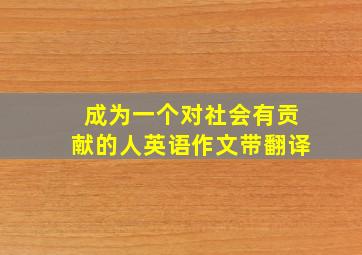 成为一个对社会有贡献的人英语作文带翻译